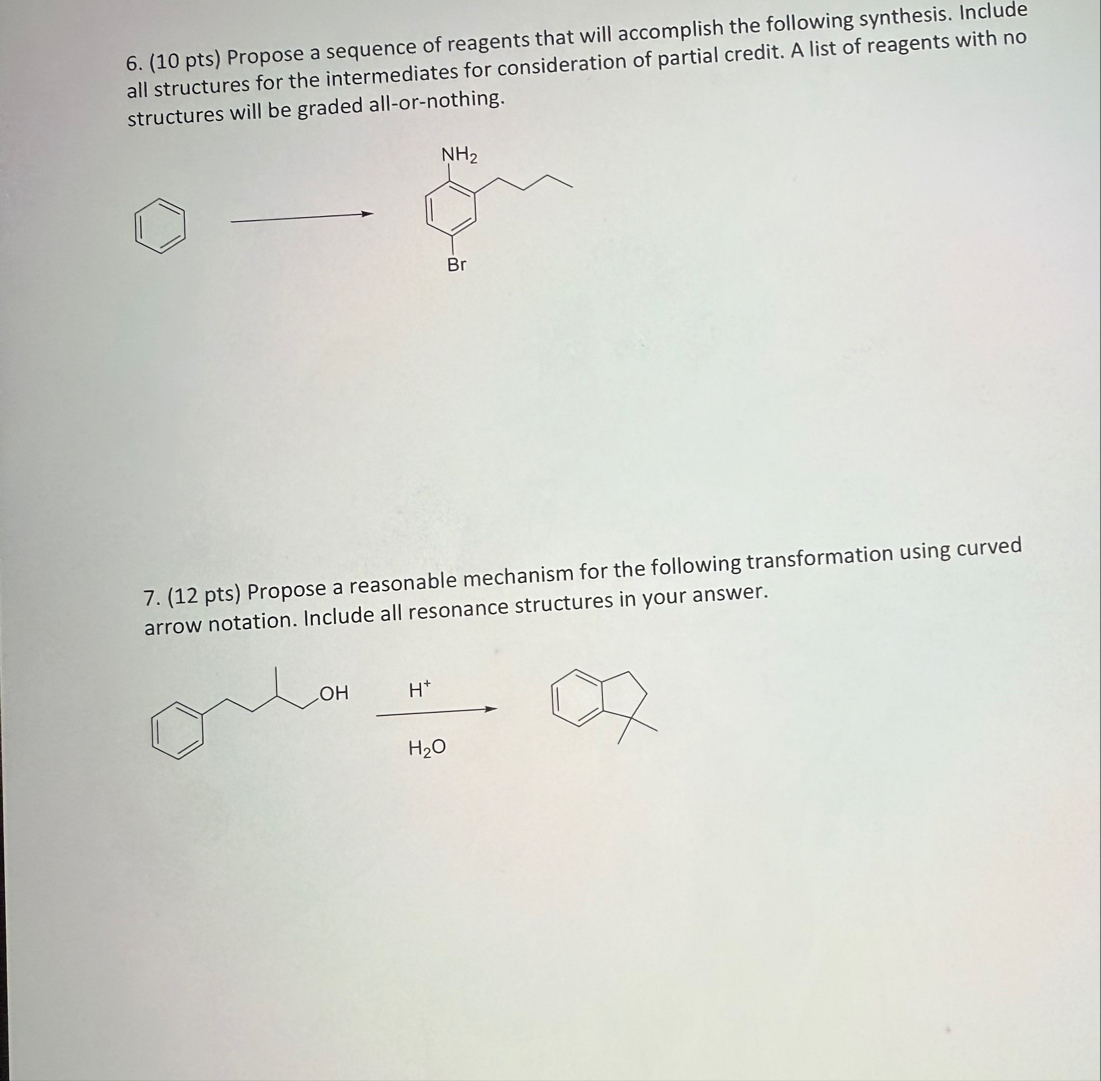 6. (10 pts) Propose a sequence of reagents that will accomplish the following synthesis. Include all structures for the intermediates for consideration of partial credit. A list of reagents with no structures will be graded all-or-nothing.

$NH_2$

Br

7. (12 pts) Propose a reasonable mechanism for the following transformation using curved arrow notation. Include all resonance structures in your answer.

OH

$H^+$

$H_2O$